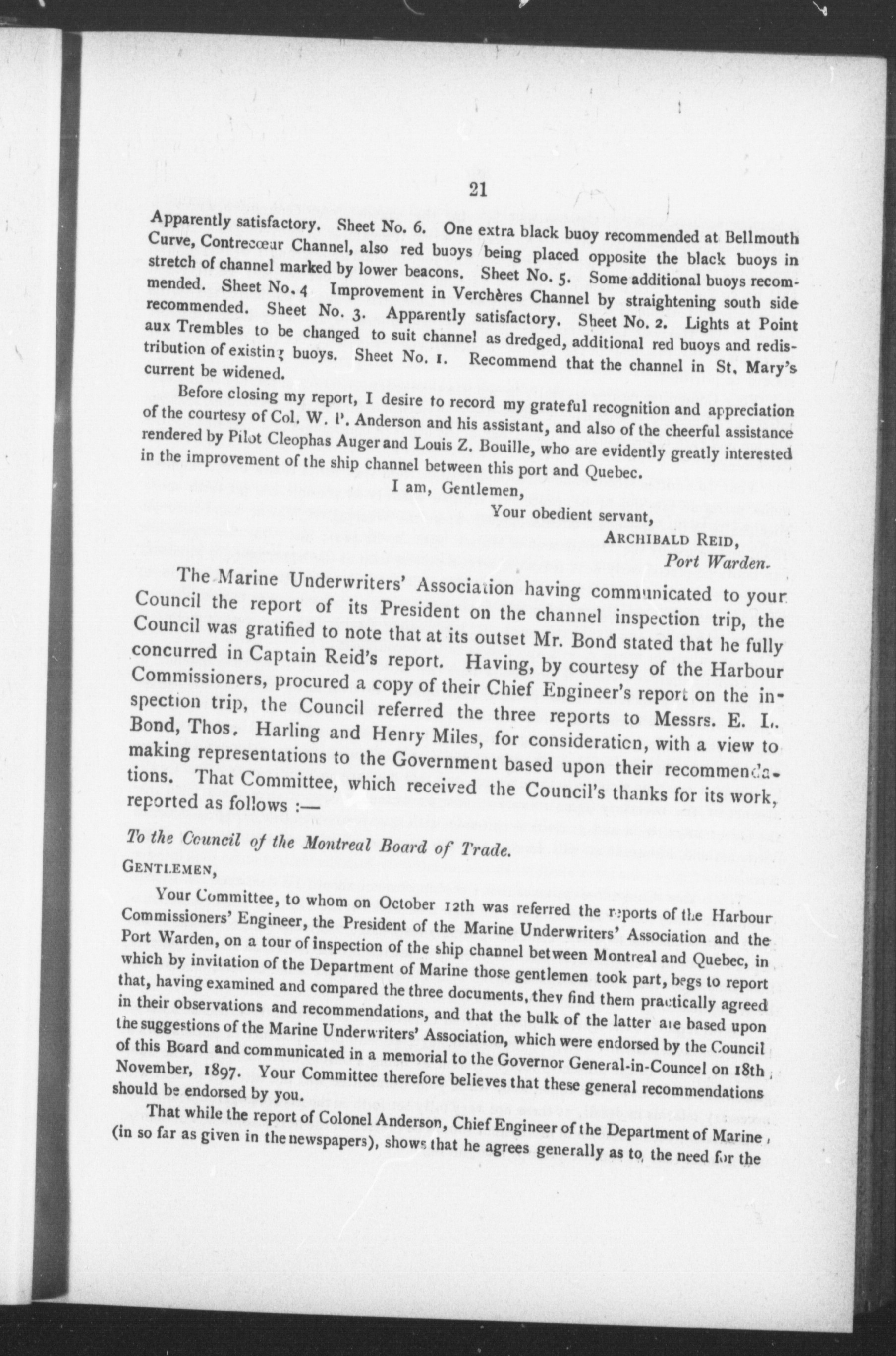 21

Apparently satisfactory. Sheet No. 6. One extra black buoy recommended at Bellmouth Curve, Contrecœur Channel, also red buoys being placed opposite the black buoys in stretch of channel marked by lower beacons. Sheet No. 5. Some additional buoys recommended. Sheet No. 4 Improvement in Verchères Channel by straightening south side recommended. Sheet No. 3. Apparently satisfactory. Sheet No. 2. Lights at Point aux Trembles to be changed to suit channel as dredged, additional red buoys and redistribution of existing buoys. Sheet No. 1. Recommend that the channel in St. Mary's current be widened.

Before closing my report, I desire to record my grateful recognition and appreciation of the courtesy of Col. W. P. Anderson and his assistant, and also of the cheerful assistance rendered by Pilot Cleophas Auger and Louis Z. Bouille, who are evidently greatly interested in the improvement of the ship channel between this port and Quebec.

I am, Gentlemen,

Your obedient servant,

ARCHIBALD REID,

Port Warden.

The Marine Underwriters' Association having communicated to your Council the report of its President on the channel inspection trip, the Council was gratified to note that at its outset Mr. Bond stated that he fully concurred in Captain Reid's report. Having, by courtesy of the Harbour Commissioners, procured a copy of their Chief Engineer's report on the inspection trip, the Council referred the three reports to Messrs. E. L. Bond, Thos. Harling and Henry Miles, for consideration, with a view to making representations to the Government based upon their recommendations. That Committee, which received the Council's thanks for its work, reported as follows :—

To the Council of the Montreal Board of Trade.

GENTLEMEN,

Your Committee, to whom on October 12th was referred the reports of the Harbour Commissioners' Engineer, the President of the Marine Underwriters' Association and the Port Warden, on a tour of inspection of the ship channel between Montreal and Quebec, in which by invitation of the Department of Marine those gentlemen took part, begs to report that, having examined and compared the three documents, they find them practically agreed in their observations and recommendations, and that the bulk of the latter are based upon the suggestions of the Marine Underwriters' Association, which were endorsed by the Council of this Board and communicated in a memorial to the Governor General-in-Councel on 18th November, 1897. Your Committee therefore believes that these general recommendations should be endorsed by you.

That while the report of Colonel Anderson, Chief Engineer of the Department of Marine, (in so far as given in the newspapers), shows that he agrees generally as to the need for the